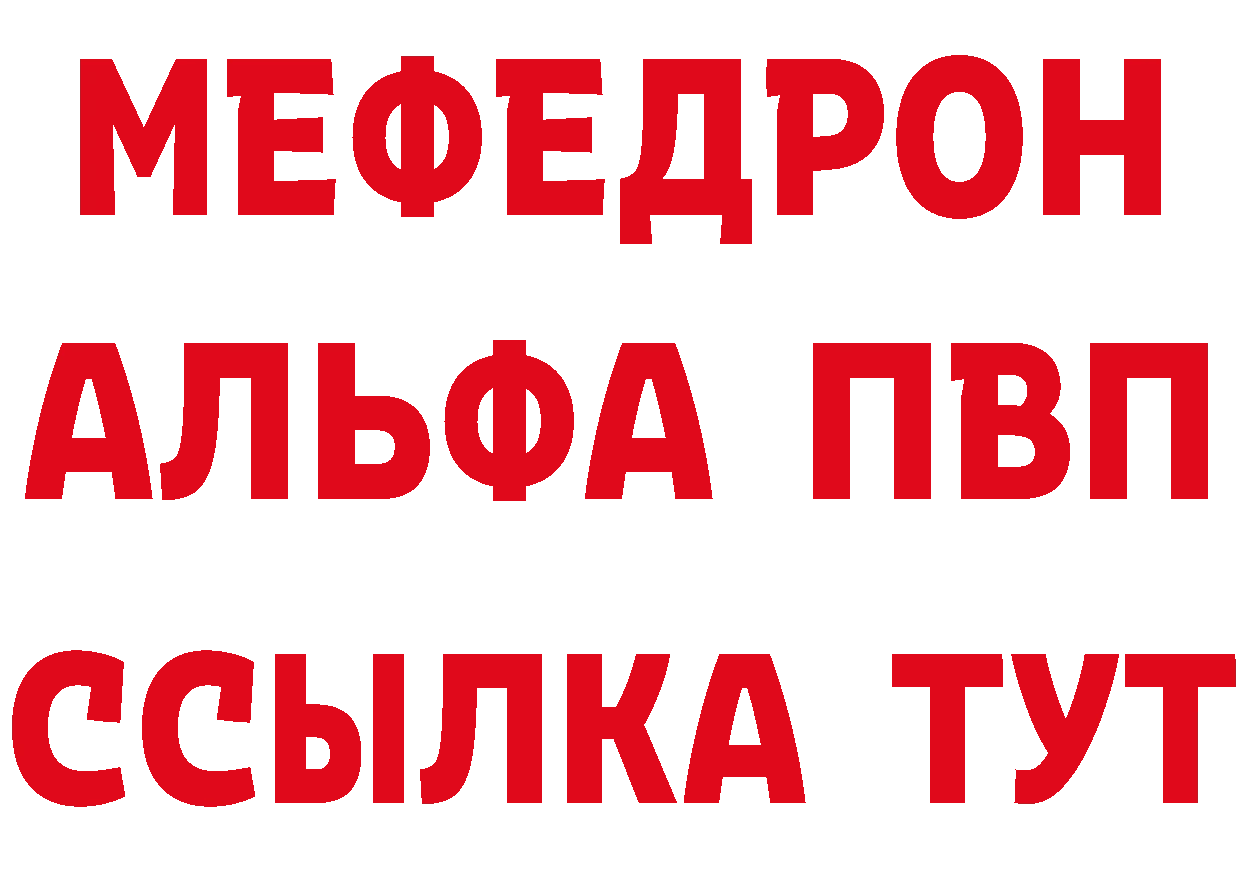 МЕФЕДРОН
АЛЬФА ПВП
ССЫЛКА ТУТ